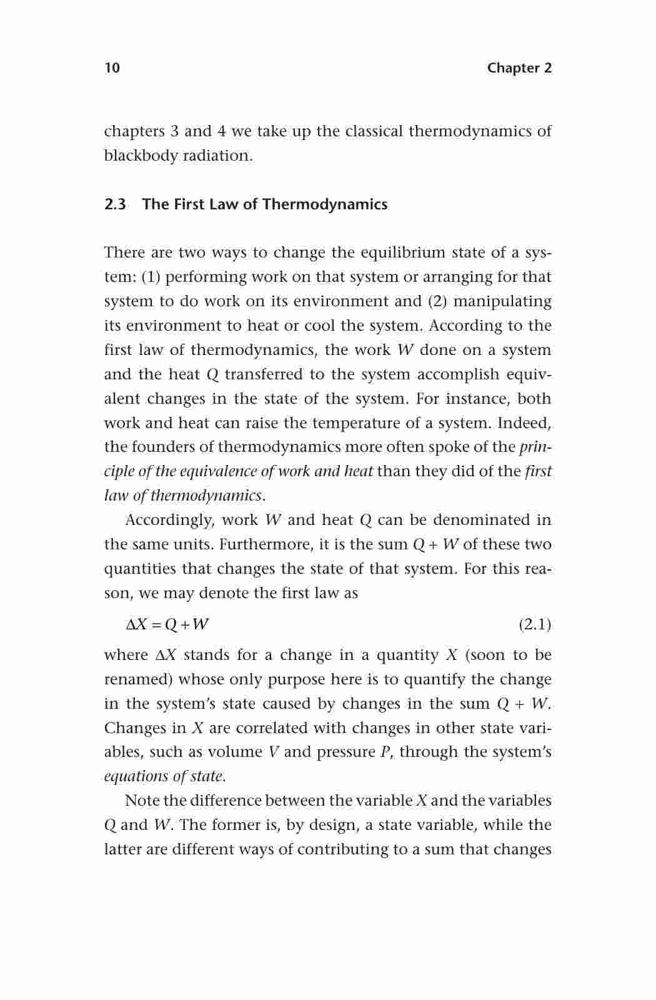 10 Chapter 2

chapters 3 and 4 we take up the classical thermodynamics of blackbody radiation.

2.3 The First Law of Thermodynamics

There are two ways to change the equilibrium state of a system: (1) performing work on that system or arranging for that system to do work on its environment and (2) manipulating its environment to heat or cool the system. According to the first law of thermodynamics, the work $W$ done on a system and the heat $Q$ transferred to the system accomplish equivalent changes in the state of the system. For instance, both work and heat can raise the temperature of a system. Indeed, the founders of thermodynamics more often spoke of the principle of the equivalence of work and heat than they did of the first law of thermodynamics.

Accordingly, work $W$ and heat $Q$ can be denominated in the same units. Furthermore, it is the sum $Q + W$ of these two quantities that changes the state of that system. For this reason, we may denote the first law as

$\Delta X = Q + W$ (2.1)

where $\Delta X$ stands for a change in a quantity $X$ (soon to be renamed) whose only purpose here is to quantify the change in the system's state caused by changes in the sum $Q + W$. Changes in $X$ are correlated with changes in other state variables, such as volume $V$ and pressure $P$, through the system's equations of state.

Note the difference between the variable $X$ and the variables $Q$ and $W$. The former is, by design, a state variable, while the latter are different ways of contributing to a sum that changes